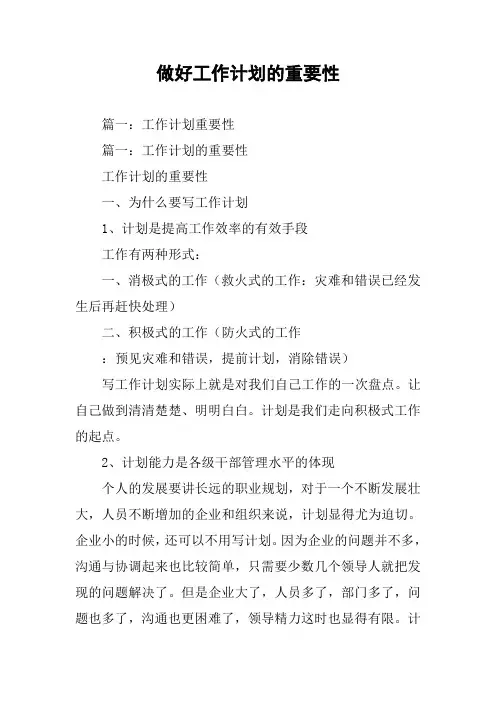 做好工作计划的重要性

篇一：工作计划重要性

篇一：工作计划的重要性

工作计划的重要性

一、为什么要写工作计划

1、计划是提高工作效率的有效手段

工作有两种形式：

一、消极式的工作（救火式的工作：灾难和错误已经发生后再赶快处理）

二、积极式的工作（防火式的工作

：预见灾难和错误，提前计划，消除错误）

写工作计划实际上就是对我们自己工作的一次盘点。让自己做到清清楚楚、明明白白。计划是我们走向积极式工作的起点。

2、计划能力是各级干部管理水平的体现

个人的发展要讲长远的职业规划，对于一个不断发展壮大，人员不断增加的企业和组织来说，计划显得尤为迫切。企业小的时候，还可以不用写计划。因为企业的问题并不多，沟通与协调起来也比较简单，只需要少数几个领导人就把发现的问题解决了。但是企业大了，人员多了，部门多了，问题也多了，沟通也更困难了，领导精力这时也显得有限。计